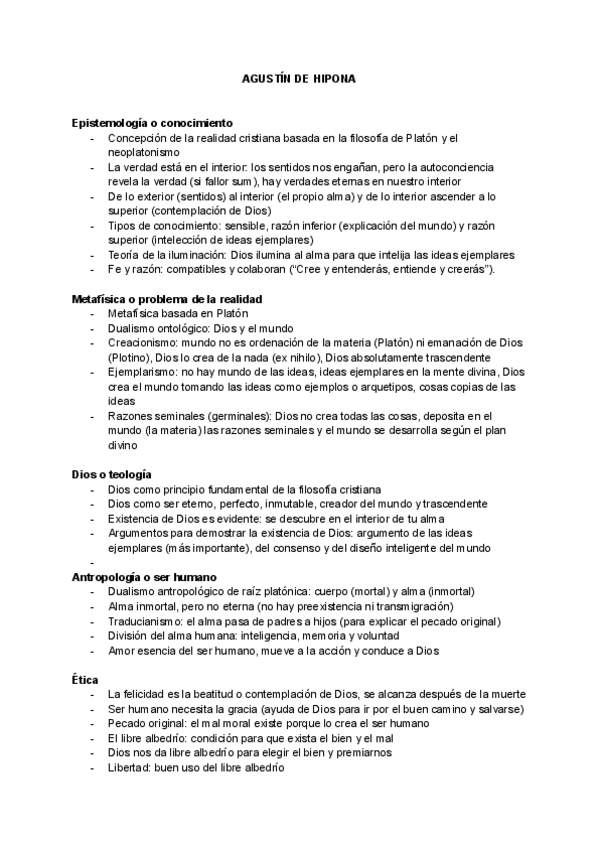 AGUSTÍN DE HIPONA

Epistemología o conocimiento
- Concepción de la realidad cristiana basada en la filosofía de Platón y el neoplatonismo
- La verdad está en el interior: los sentidos nos engañan, pero la autoconciencia revela la verdad (si fallor sum), hay verdades eternas en nuestro interior
- De lo exterior (sentidos) al interior (el propio alma) y de lo interior ascender a lo superior (contemplación de Dios)
- Tipos de conocimiento: sensible, razón inferior (explicación del mundo) y razón superior (intelección de ideas ejemplares)
- Teoría de la iluminación: Dios ilumina al alma para que intelija las ideas ejemplares
- Fe y razón: compatibles y colaboran ("Cree y entenderás, entiende y creerás").

Metafísica o problema de la realidad
- Metafísica basada en Platón
- Dualismo ontológico: Dios y el mundo
- Creacionismo: mundo no es ordenación de la materia (Platón) ni emanación de Dios (Plotino), Dios lo crea de la nada (ex nihilo), Dios absolutamente trascendente
- Ejemplarismo: no hay mundo de las ideas, ideas ejemplares en la mente divina, Dios crea el mundo tomando las ideas como ejemplos o arquetipos, cosas copias de las ideas
- Razones seminales (germinales): Dios no crea todas las cosas, deposita en el mundo (la materia) las razones seminales y el mundo se desarrolla según el plan divino

Dios o teología
- Dios como principio fundamental de la filosofía cristiana
- Dios como ser eterno, perfecto, inmutable, creador del mundo y trascendente
- Existencia de Dios es evidente: se descubre en el interior de tu alma
- Argumentos para demostrar la existencia de Dios: argumento de las ideas ejemplares (más importante), del consenso y del diseño inteligente del mundo
-
Antropología o ser humano
- Dualismo antropológico de raíz platónica: cuerpo (mortal) y alma (inmortal)
- Alma inmortal, pero no eterna (no hay preexistencia ni transmigración)
- Traducianismo: el alma pasa de padres a hijos (para explicar el pecado original)
- División del alma humana: inteligencia, memoria y voluntad
- Amor esencia del ser humano, mueve a la acción y conduce a Dios

Ética
- La felicidad es la beatitud o contemplación de Dios, se alcanza después de la muerte
- Ser humano necesita la gracia (ayuda de Dios para ir por el buen camino y salvarse)
- Pecado original: el mal moral existe porque lo crea el ser humano
- El libre albedrío: condición para que exista el bien y el mal
- Dios nos da libre albedrío para elegir el bien y premiarnos
- Libertad: buen uso del libre albedrío